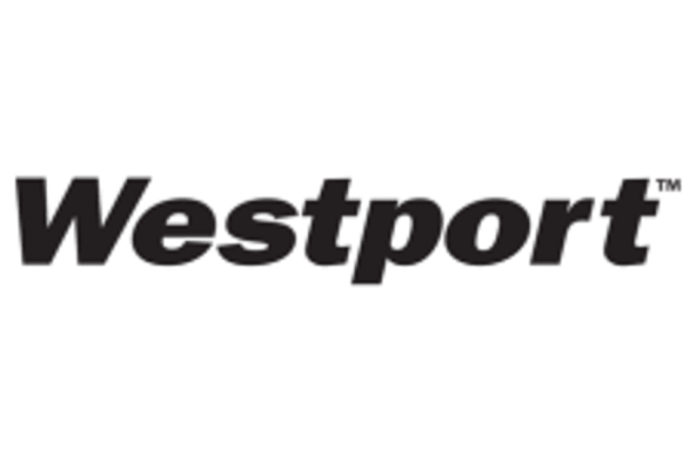 Westport™